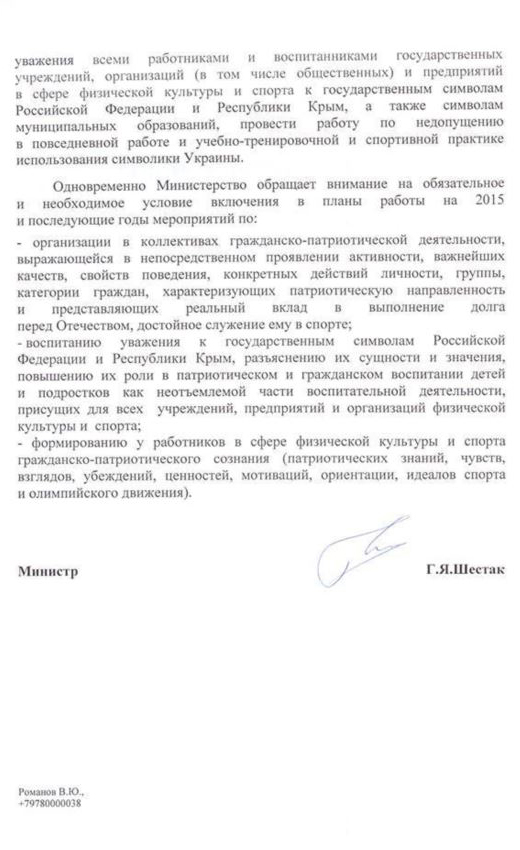 уважения всеми работниками и воспитанниками государственных учреждений, организаций (в том числе общественных) и предприятий в сфере физической культуры и спорта к государственным символам Российской Федерации и Республики Крым, а также символам муниципальных образований, провести работу по недопущению в повседневной работе и учебно-тренировочной и спортивной практике использования символики Украины.

Одновременно Министерство обращает внимание на обязательное и необходимое условие включения в планы работы на 2015 и последующие годы мероприятий по:

- организации в коллективах гражданско-патриотической деятельности, выражающейся в непосредственном проявлении активности, важнейших качеств, свойств поведения, конкретных действий личности, группы, категории граждан, характеризующих патриотическую направленность и представляющих реальный вклад в выполнение долга перед Отечеством, достойное служение ему в спорте;
- воспитанию уважения к государственным символам Российской Федерации и Республики Крым, разъяснению их сущности и значения, повышению их роли в патриотическом и гражданском воспитании детей и подростков как неотъемлемой части воспитательной деятельности, присущих для всех учреждений, предприятий и организаций физической культуры и спорта;
- формированию у работников в сфере физической культуры и спорта гражданско-патриотического сознания (патриотических знаний, чувств, взглядов, убеждений, ценностей, мотиваций, ориентации, идеалов спорта и олимпийского движения).

Министр Г.Я.Шестак

Романов В.Ю.,
+79780000038